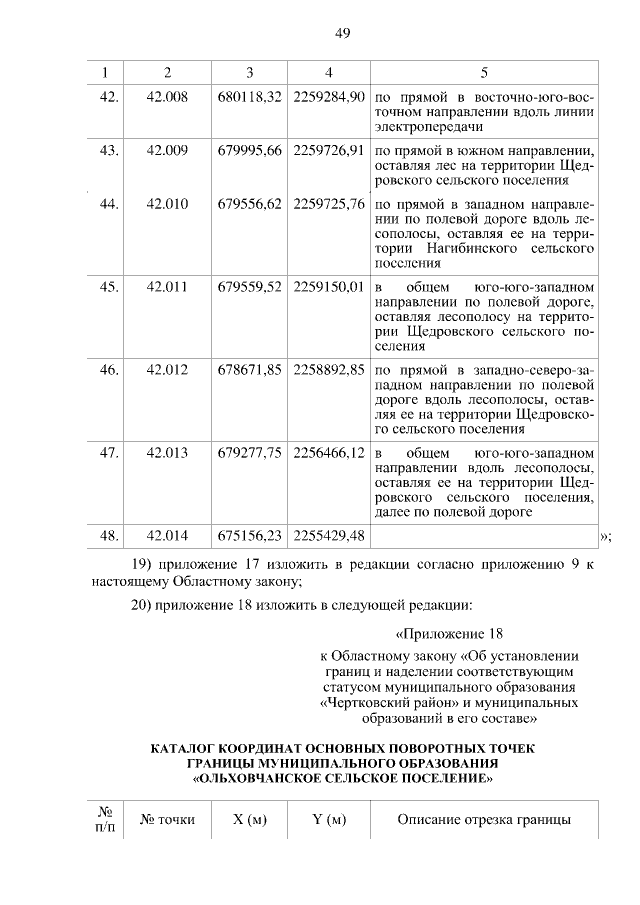 49

| 1 | 2 | 3 | 4 | 5 |
|---|---|---|---|---|
| 42. | 42.008 | 680118,32 | 2259284,90 | по прямой в восточно-юго-восточном направлении вдоль линии электропередачи |
| 43. | 42.009 | 679995,66 | 2259726,91 | по прямой в южном направлении, оставляя лес на территории Щедровского сельского поселения |
| 44. | 42.010 | 679556,62 | 2259725,76 | по прямой в западном направлении по полевой дороге вдоль лесополосы, оставляя ее на территории Нагибинского сельского поселения |
| 45. | 42.011 | 679559,52 | 2259150,01 | в общем юго-юго-западном направлении по полевой дороге, оставляя лесополосу на территории Щедровского сельского поселения |
| 46. | 42.012 | 678671,85 | 2258892,85 | по прямой в западно-северо-западном направлении по полевой дороге вдоль лесополосы, оставляя ее на территории Щедровского сельского поселения |
| 47. | 42.013 | 679277,75 | 2256466,12 | в общем юго-юго-западном направлении вдоль лесополосы, оставляя ее на территории Щедровского сельского поселения, далее по полевой дороге |
| 48. | 42.014 | 675156,23 | 2255429,48 | |

»;

19) приложение 17 изложить в редакции согласно приложению 9 к настоящему Областному закону;

20) приложение 18 изложить в следующей редакции:

«Приложение 18

к Областному закону «Об установлении границ и наделении соответствующим статусом муниципального образования «Чертковский район» и муниципальных образований в его составе»

КАТАЛОГ КООРДИНАТ ОСНОВНЫХ ПОВОРОТНЫХ ТОЧЕК ГРАНИЦЫ МУНИЦИПАЛЬНОГО ОБРАЗОВАНИЯ «ОЛЬХОВЧАНСКОЕ СЕЛЬСКОЕ ПОСЕЛЕНИЕ»

| № п/п | № точки | X (м) | Y (м) | Описание отрезка границы |
|---|---|---|---|---|